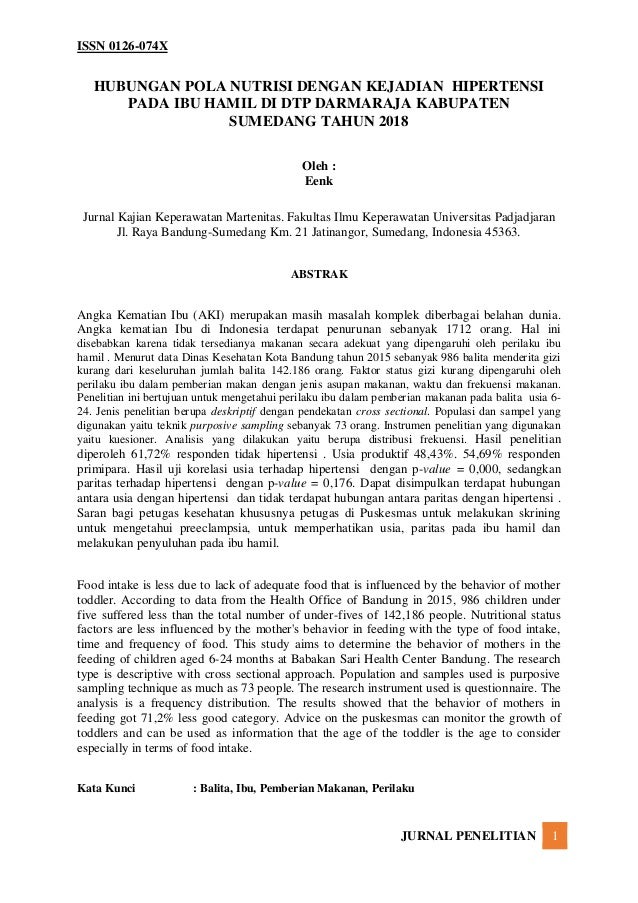 ISSN 0126-074X

HUBUNGAN POLA NUTRISI DENGAN KEJADIAN HIPERTENSI PADA IBU HAMIL DI DTP DARMARAJA KABUPATEN SUMEDANG TAHUN 2018

Oleh :
Eenk

Jurnal Kajian Keperawatan Martenitas. Fakultas Ilmu Keperawatan Universitas Padjadjaran Jl. Raya Bandung-Sumedang Km. 21 Jatinangor, Sumedang, Indonesia 45363.

ABSTRAK

Angka Kematian Ibu (AKI) merupakan masih masalah komplek diberbagai belahan dunia. Angka kematian Ibu di Indonesia terdapat penurunan sebanyak 1712 orang. Hal ini disebabkan karena tidak tersedianya makanan secara adekuat yang dipengaruhi oleh perilaku ibu hamil . Menurut data Dinas Kesehatan Kota Bandung tahun 2015 sebanyak 986 balita menderita gizi kurang dari keseluruhan jumlah balita 142.186 orang. Faktor status gizi kurang dipengaruhi oleh perilaku ibu dalam pemberian makan dengan jenis asupan makanan, waktu dan frekuensi makanan. Penelitian ini bertujuan untuk mengetahui perilaku ibu dalam pemberian makanan pada balita usia 6-24. Jenis penelitian berupa deskriptif dengan pendekatan cross sectional. Populasi dan sampel yang digunakan yaitu teknik purposive sampling sebanyak 73 orang. Instrumen penelitian yang digunakan yaitu kuesioner. Analisis yang dilakukan yaitu berupa distribusi frekuensi. Hasil penelitian diperoleh 61,72% responden tidak hipertensi . Usia produktif 48,43%. 54,69% responden primipara. Hasil uji korelasi usia terhadap hipertensi dengan p-value = 0,000, sedangkan paritas terhadap hipertensi dengan p-value = 0,176. Dapat disimpulkan terdapat hubungan antara usia dengan hipertensi dan tidak terdapat hubungan antara paritas dengan hipertensi . Saran bagi petugas kesehatan khususnya petugas di Puskesmas untuk melakukan skrining untuk mengetahui preeclampsia, untuk memperhatikan usia, paritas pada ibu hamil dan melakukan penyuluhan pada ibu hamil.

Food intake is less due to lack of adequate food that is influenced by the behavior of mother toddler. According to data from the Health Office of Bandung in 2015, 986 children under five suffered less than the total number of under-fives of 142,186 people. Nutritional status factors are less influenced by the mother's behavior in feeding with the type of food intake, time and frequency of food. This study aims to determine the behavior of mothers in the feeding of children aged 6-24 months at Babakan Sari Health Center Bandung. The research type is descriptive with cross sectional approach. Population and samples used is purposive sampling technique as much as 73 people. The research instrument used is questionnaire. The analysis is a frequency distribution. The results showed that the behavior of mothers in feeding got 71,2% less good category. Advice on the puskesmas can monitor the growth of toddlers and can be used as information that the age of the toddler is the age to consider especially in terms of food intake.

Kata Kunci : Balita, Ibu, Pemberian Makanan, Perilaku

JURNAL PENELITIAN 1